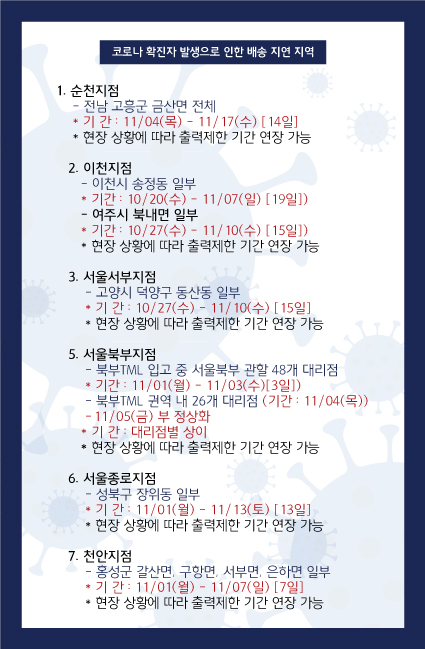 코로나 확진자 발생으로 인한 배송 지연 지역

1. 순천지점
- 전남 고흥군 금산면 전체
* 기 간 : 11/04(목) - 11/17(수) [14일]
* 현장 상황에 따라 출력제한 기간 연장 가능

2. 이천지점
- 이천시 송정동 일부
* 기간 : 10/20(수) - 11/07(일) [19일])
- 여주시 북내면 일부
* 기간 : 10/27(수) - 11/10(수) [15일])
* 현장 상황에 따라 출력제한 기간 연장 가능

3. 서울서부지점
- 고양시 덕양구 동산동 일부
* 기 간 : 10/27(수) - 11/10(수) [15일]
* 현장 상황에 따라 출력제한 기간 연장 가능

5. 서울북부지점
- 북부TML 입고 중 서울북부 관할 48개 대리점
* 기간 : 11/01(월) - 11/03(수)[3일])
- 북부TML 권역 내 26개 대리점 (기간 : 11/04(목))
- 11/05(금) 부 정상화
* 기 간 : 대리점별 상이
* 현장 상황에 따라 출력제한 기간 연장 가능

6. 서울종로지점
- 성북구 장위동 일부
* 기 간 : 11/01(월) - 11/13(토) [13일]
* 현장 상황에 따라 출력제한 기간 연장 가능

7. 천안지점
- 홍성군 갈산면, 구항면, 서부면, 은하면 일부
* 기 간 : 11/01(월) - 11/07(일) [7일]
* 현장 상황에 따라 출력제한 기간 연장 가능